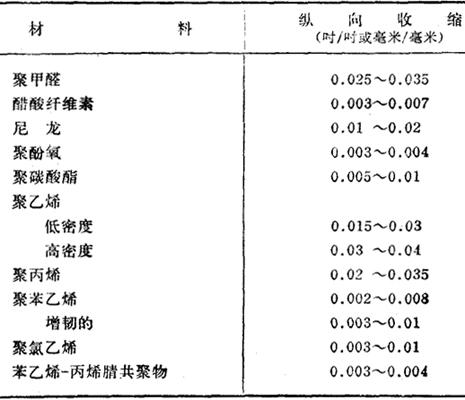 | 材　　　料 | 纵　向　收　缩 (吋/吋或毫米/毫米) |
|---|---|
| 聚甲醛 | 0.025～0.035 |
| 醋酸纤维素 | 0.003～0.007 |
| 尼　龙 | 0.01 ～0.02 |
| 聚酚氧 | 0.003～0.004 |
| 聚碳酸酯 | 0.005～0.01 |
| 聚乙烯 | |
| 　低密度 | 0.015～0.03 |
| 　高密度 | 0.03 ～0.04 |
| 聚丙烯 | 0.02 ～0.035 |
| 聚苯乙烯 | 0.002～0.008 |
| 　增韧的 | 0.003～0.01 |
| 聚氯乙烯 | 0.003～0.01 |
| 苯乙烯-丙烯腈共聚物 | 0.003～0.004 |